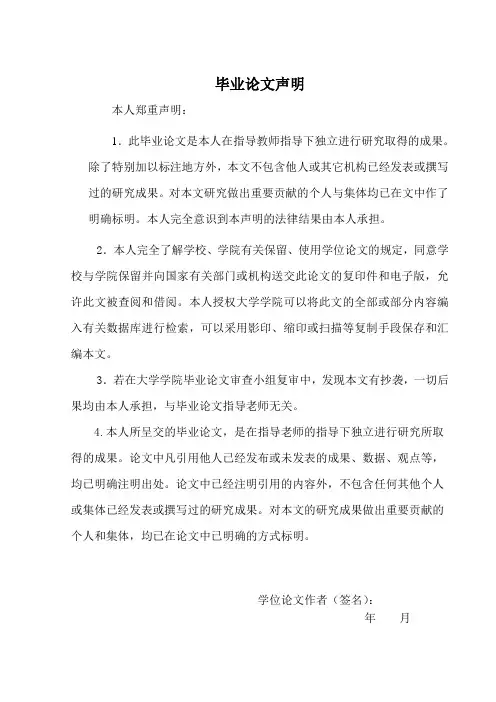 毕业论文声明

本人郑重声明：

1．此毕业论文是本人在指导教师指导下独立进行研究取得的成果。除了特别加以标注地方外，本文不包含他人或其它机构已经发表或撰写过的研究成果。对本文研究做出重要贡献的个人与集体均已在文中作了明确标明。本人完全意识到本声明的法律结果由本人承担。

2．本人完全了解学校、学院有关保留、使用学位论文的规定，同意学校与学院保留并向国家有关部门或机构送交此论文的复印件和电子版，允许此文被查阅和借阅。本人授权大学学院可以将此文的全部或部分内容编入有关数据库进行检索，可以采用影印、缩印或扫描等复制手段保存和汇编本文。

3．若在大学学院毕业论文审查小组复审中，发现本文有抄袭，一切后果均由本人承担，与毕业论文指导老师无关。

4.本人所呈交的毕业论文，是在指导老师的指导下独立进行研究所取得的成果。论文中凡引用他人已经发布或未发表的成果、数据、观点等，均已明确注明出处。论文中已经注明引用的内容外，不包含任何其他个人或集体已经发表或撰写过的研究成果。对本文的研究成果做出重要贡献的个人和集体，均已在论文中已明确的方式标明。

学位论文作者（签名）：

年　　月